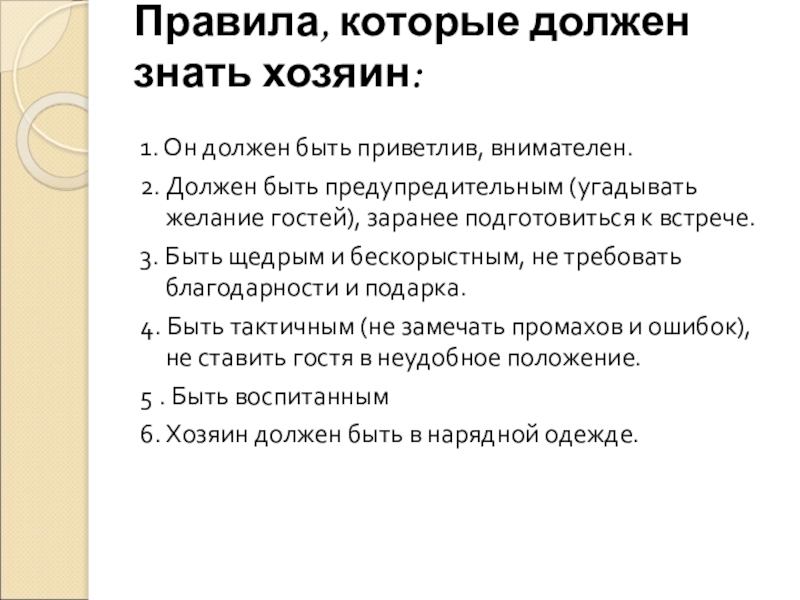 Правила, которые должен знать хозяин:

1. Он должен быть приветлив, внимателен.

2. Должен быть предупредительным (угадывать желание гостей), заранее подготовиться к встрече.

3. Быть щедрым и бескорыстным, не требовать благодарности и подарка.

4. Быть тактичным (не замечать промахов и ошибок), не ставить гостя в неудобное положение.

5 . Быть воспитанным

6. Хозяин должен быть в нарядной одежде.